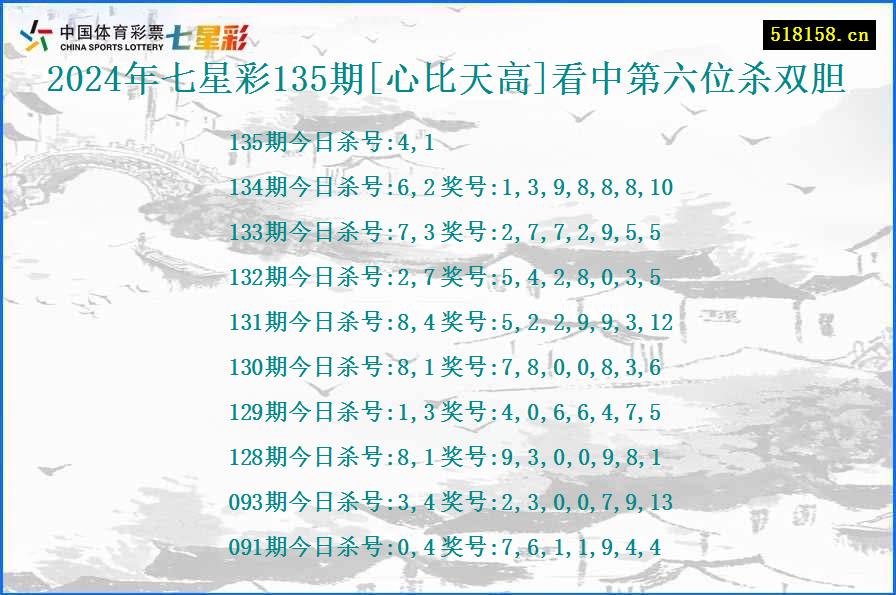 中国体育彩票
CHINA SPORTS LOTTERY
七星彩

518158.cn

2024年七星彩135期[心比天高]看中第六位杀双胆

135期今日杀号:4,1

134期今日杀号:6,2 奖号:1,3,9,8,8,8,10

133期今日杀号:7,3 奖号:2,7,7,2,9,5,5

132期今日杀号:2,7 奖号:5,4,2,8,0,3,5

131期今日杀号:8,4 奖号:5,2,2,9,9,3,12

130期今日杀号:8,1 奖号:7,8,0,0,8,3,6

129期今日杀号:1,3 奖号:4,0,6,6,4,7,5

128期今日杀号:8,1 奖号:9,3,0,0,9,8,1

093期今日杀号:3,4 奖号:2,3,0,0,7,9,13

091期今日杀号:0,4 奖号:7,6,1,1,9,4,4